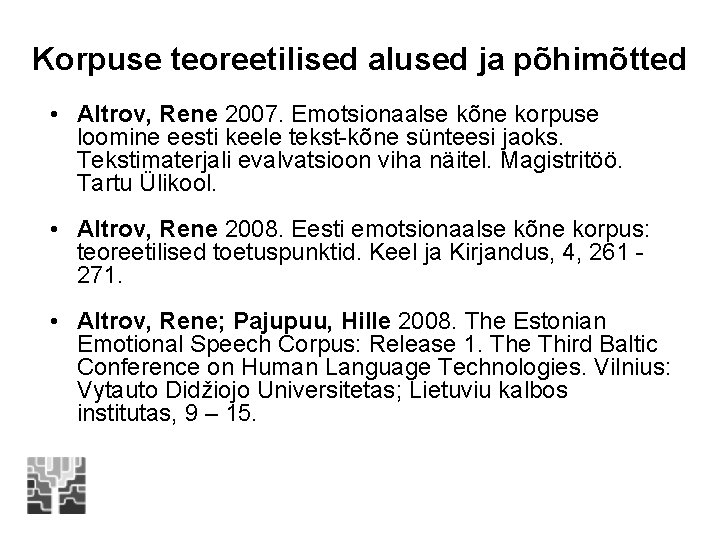 Korpuse teoreetilised alused ja põhimõtted

• Altrov, Rene 2007. Emotsionaalse kõne korpuse loomine eesti keele tekst-kõne sünteesi jaoks. Tekstimaterjali evalvatsioon viha näitel. Magistritöö. Tartu Ülikool.

• Altrov, Rene 2008. Eesti emotsionaalse kõne korpus: teoreetilised toetuspunktid. Keel ja Kirjandus, 4, 261 - 271.

• Altrov, Rene; Pajupuu, Hille 2008. The Estonian Emotional Speech Corpus: Release 1. The Third Baltic Conference on Human Language Technologies. Vilnius: Vytauto Didžiojo Universitetas; Lietuviu kalbos institutas, 9 – 15.